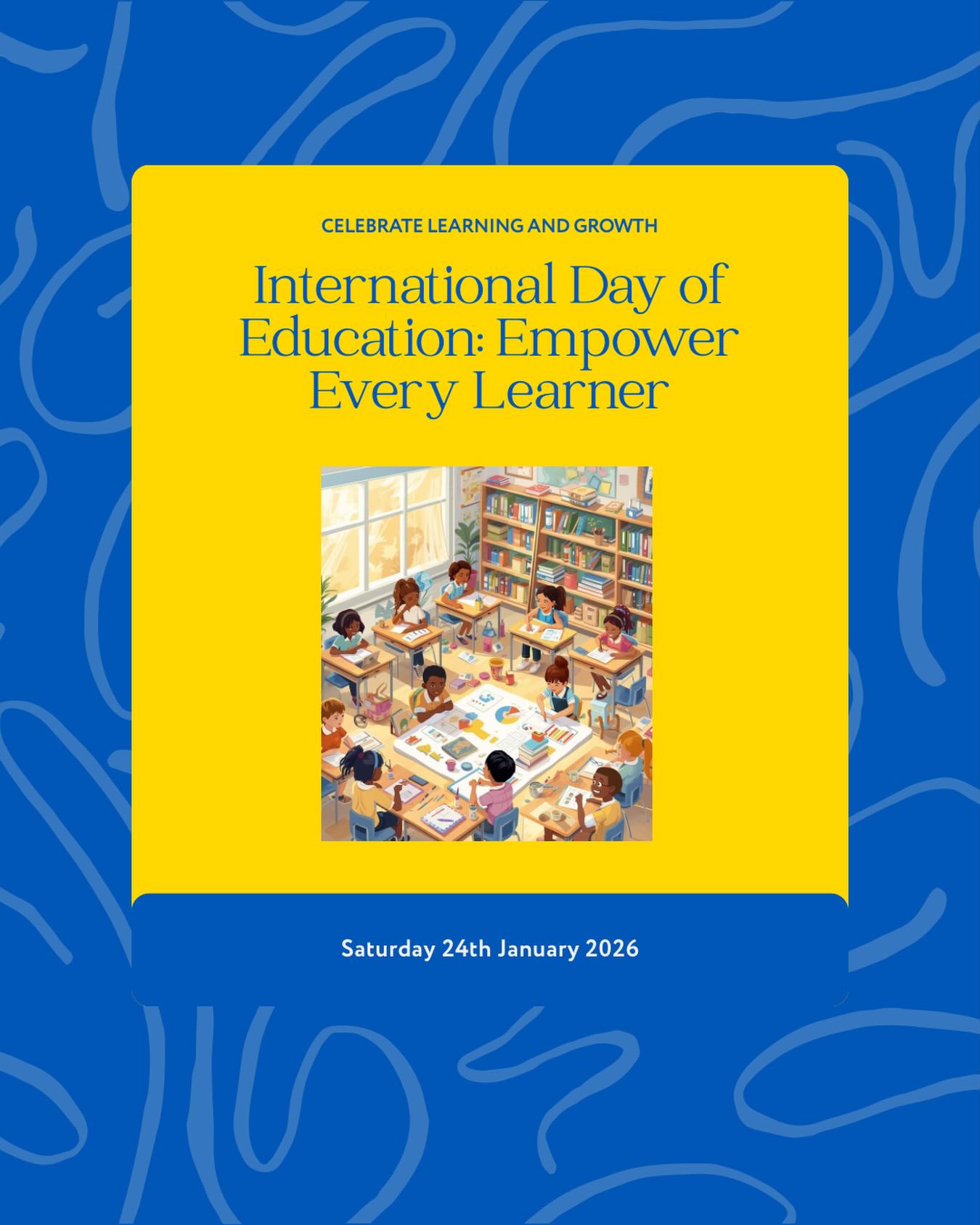 CELEBRATE LEARNING AND GROWTH

International Day of Education: Empower Every Learner

Saturday 24th January 2026